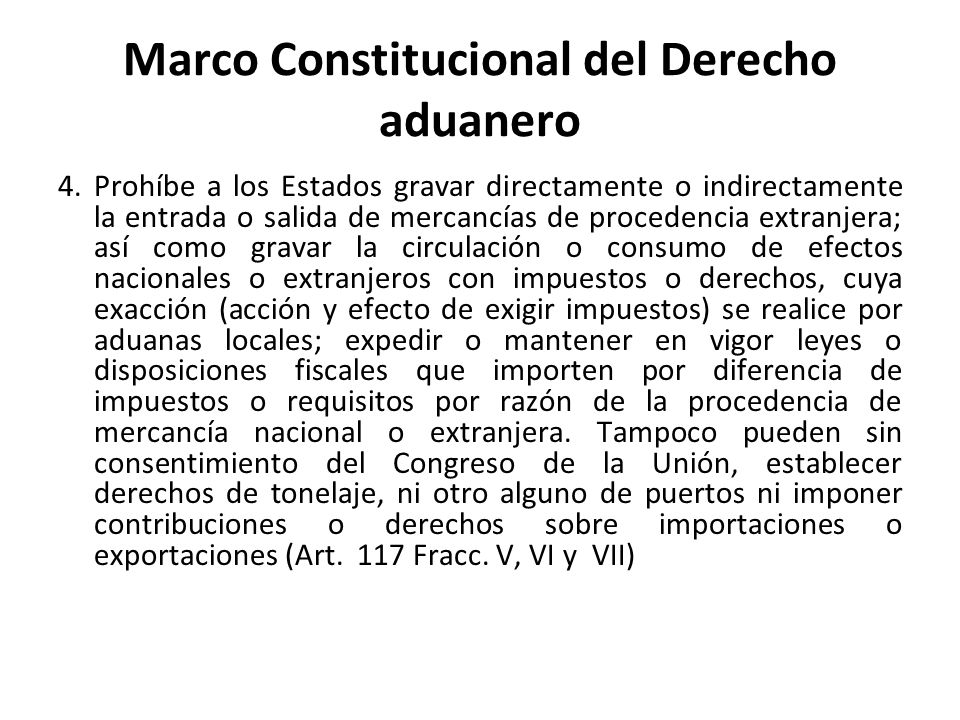 Marco Constitucional del Derecho aduanero

4. Prohíbe a los Estados gravar directamente o indirectamente la entrada o salida de mercancías de procedencia extranjera; así como gravar la circulación o consumo de efectos nacionales o extranjeros con impuestos o derechos, cuya exacción (acción y efecto de exigir impuestos) se realice por aduanas locales; expedir o mantener en vigor leyes o disposiciones fiscales que importen por diferencia de impuestos o requisitos por razón de la procedencia de mercancía nacional o extranjera. Tampoco pueden sin consentimiento del Congreso de la Unión, establecer derechos de tonelaje, ni otro alguno de puertos ni imponer contribuciones o derechos sobre importaciones o exportaciones (Art. 117 Fracc. V, VI y VII)